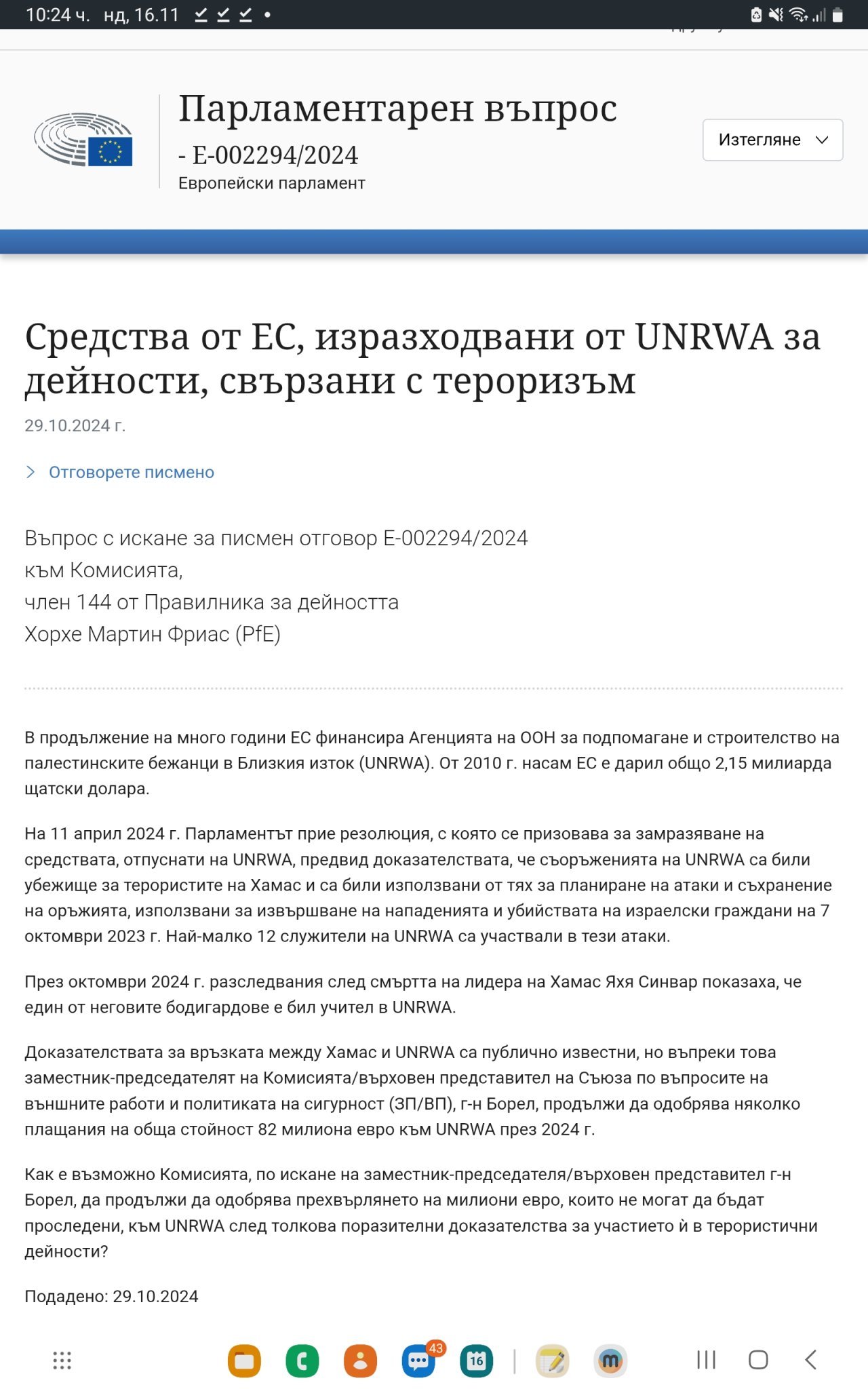 10:24 ч. нд, 16.11

Парламентарен въпрос - E-002294/2024
Европейски парламент

Изтегляне

Средства от ЕС, изразходвани от UNRWA за дейности, свързани с тероризъм
29.10.2024 г.

Отговорете писмено

Въпрос с искане за писмен отговор E-002294/2024
към Комисията,
член 144 от Правилника за дейността
Хорхе Мартин Фриас (PfE)

В продължение на много години ЕС финансира Агенцията на ООН за подпомагане и строителство на палестинските бежанци в Близкия изток (UNRWA). От 2010 г. насам ЕС е дарил общо 2,15 милиарда щатски долара.

На 11 април 2024 г. Парламентът прие резолюция, с която се призовава за замразяване на средствата, отпуснати на UNRWA, предвид доказателствата, че съоръженията на UNRWA са били убежище за терористите на Хамас и са били използвани от тях за планиране на атаки и съхранение на оръжията, използвани за извършване на нападенията и убийствата на израелски граждани на 7 октомври 2023 г. Най-малко 12 служители на UNRWA са участвали в тези атаки.

През октомври 2024 г. разследвания след смъртта на лидера на Хамас Яхя Синвар показаха, че един от неговите бодигардове е бил учител в UNRWA.

Доказателствата за връзката между Хамас и UNRWA са публично известни, но въпреки това заместник-председателят на Комисията/върховен представител на Съюза по въпросите на външните работи и политиката на сигурност (ЗП/ВП), г-н Борел, продължи да одобрява няколко плащания на обща стойност 82 милиона евро към UNRWA през 2024 г.

Как е възможно Комисията, по искане на заместник-председателя/върховен представител г-н Борел, да продължи да одобрява прехвърлянето на милиони евро, които не могат да бъдат проследени, към UNRWA след толкова поразителни доказателства за участието ѝ в терористични дейности?

Подадено: 29.10.2024

43
16